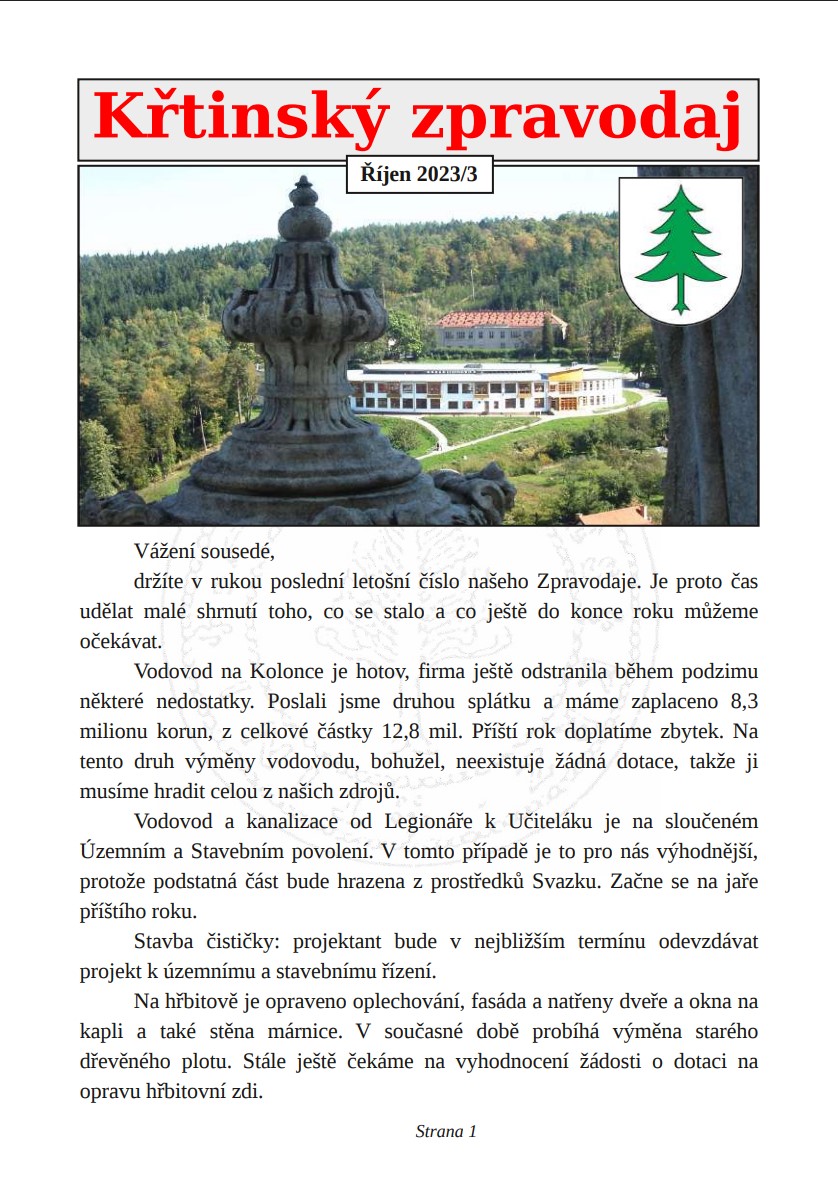 Křtinský zpravodaj

Říjen 2023/3

Vážení sousedé,

držíte v rukou poslední letošní číslo našeho Zpravodaje. Je proto čas udělat malé shrnutí toho, co se stalo a co ještě do konce roku můžeme očekávat.

Vodovod na Kolonce je hotov, firma ještě odstranila během podzimu některé nedostatky. Poslali jsme druhou splátku a máme zaplaceno 8,3 milionu korun, z celkové částky 12,8 mil. Příští rok doplatíme zbytek. Na tento druh výměny vodovodu, bohužel, neexistuje žádná dotace, takže ji musíme hradit celou z našich zdrojů.

Vodovod a kanalizace od Legionáře k Učiteláku je na sloučeném Územním a Stavebním povolení. V tomto případě je to pro nás výhodnější, protože podstatná část bude hrazena z prostředků Svazku. Začne se na jaře příštího roku.

Stavba čističky: projektant bude v nejbližším termínu odevzdávat projekt k územnímu a stavebnímu řízení.

Na hřbitově je opraveno oplechování, fasáda a natřeny dveře a okna na kapli a také stěna márnice. V současné době probíhá výměna starého dřevěného plotu. Stále ještě čekáme na vyhodnocení žádosti o dotaci na opravu hřbitovní zdi.

Strana 1